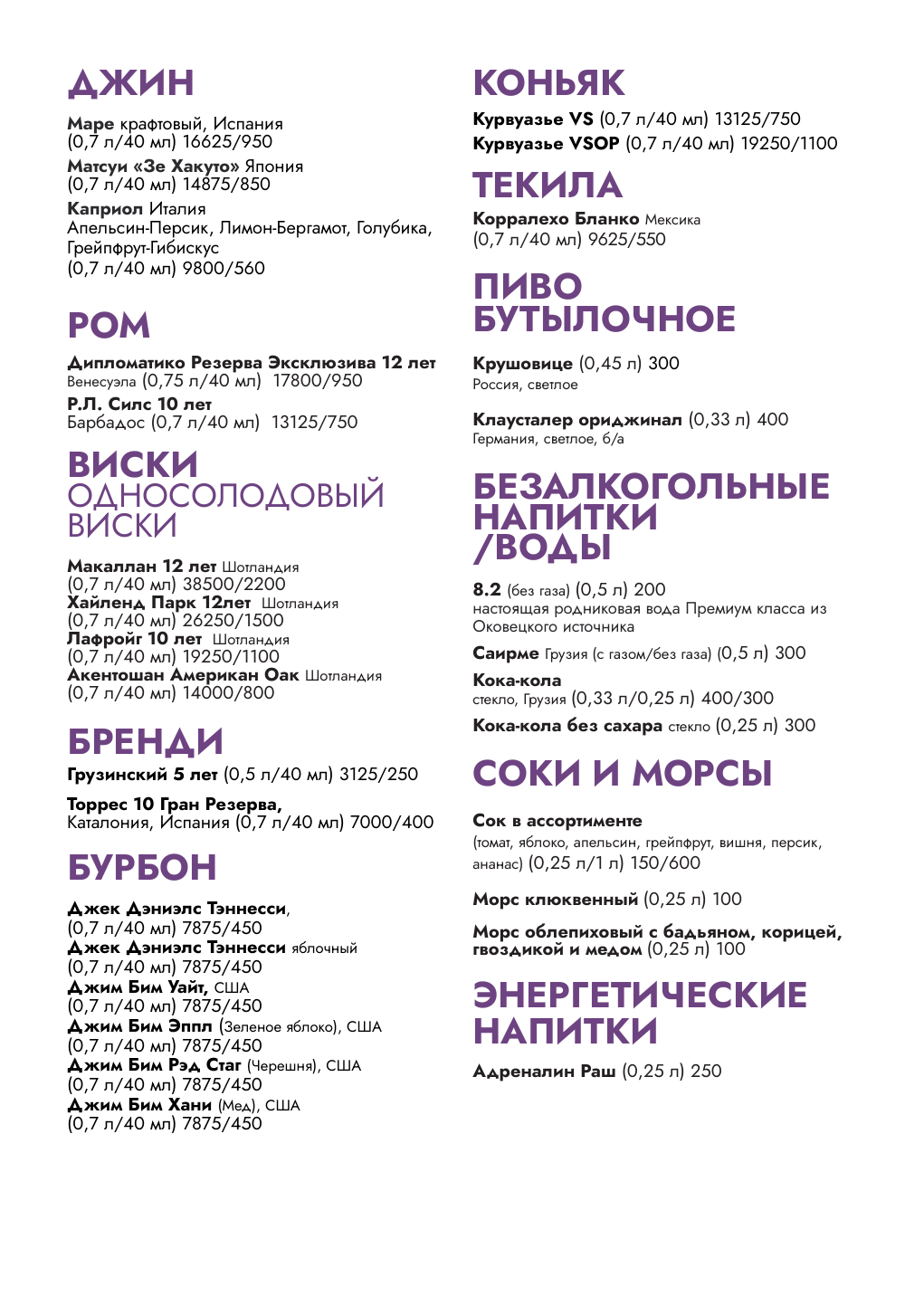 ДЖИН

Маре крафтовый, Испания
(0,7 л/40 мл) 16625/950

Матсуи «Зе Хакуто» Япония
(0,7 л/40 мл) 14875/850

Каприол Италия
Апельсин-Персик, Лимон-Бергамот, Голубика, Грейпфрут-Гибискус
(0,7 л/40 мл) 9800/560

РОМ

Дипломатико Резерва Эксклюзива 12 лет
Венесуэла (0,75 л/40 мл) 17800/950

Р.Л. Силс 10 лет
Барбадос (0,7 л/40 мл) 13125/750

ВИСКИ
ОДНОСОЛОДОВЫЙ ВИСКИ

Макаллан 12 лет Шотландия
(0,7 л/40 мл) 38500/2200
Хайленд Парк 12лет Шотландия
(0,7 л/40 мл) 26250/1500
Лафройг 10 лет Шотландия
(0,7 л/40 мл) 19250/1100
Акентошан Американ Оак Шотландия
(0,7 л/40 мл) 14000/800

БРЕНДИ

Грузинский 5 лет (0,5 л/40 мл) 3125/250

Торрес 10 Гран Резерва,
Каталония, Испания (0,7 л/40 мл) 7000/400

БУРБОН

Джек Дэниэлс Тэннесси,
(0,7 л/40 мл) 7875/450
Джек Дэниэлс Тэннесси яблочный
(0,7 л/40 мл) 7875/450
Джим Бим Уайт, США
(0,7 л/40 мл) 7875/450
Джим Бим Эппл (Зеленое яблоко), США
(0,7 л/40 мл) 7875/450
Джим Бим Рэд Стаг (Черешня), США
(0,7 л/40 мл) 7875/450
Джим Бим Хани (Мед), США
(0,7 л/40 мл) 7875/450

КОНЬЯК

Курвуазье VS (0,7 л/40 мл) 13125/750
Курвуазье VSOP (0,7 л/40 мл) 19250/1100

ТЕКИЛА

Корралехо Бланко Мексика
(0,7 л/40 мл) 9625/550

ПИВО
БУТЫЛОЧНОЕ

Крушовице (0,45 л) 300
Россия, светлое

Клаусталер ориджинал (0,33 л) 400
Германия, светлое, б/а

БЕЗАЛКОГОЛЬНЫЕ
НАПИТКИ
/ВОДЫ

8.2 (без газа) (0,5 л) 200
настоящая родниковая вода Премиум класса из Оковецкого источника

Саирме Грузия (с газом/без газа) (0,5 л) 300

Кока-кола
стекло, Грузия (0,33 л/0,25 л) 400/300

Кока-кола без сахара стекло (0,25 л) 300

СОКИ И МОРСЫ

Сок в ассортименте
(томат, яблоко, апельсин, грейпфрут, вишня, персик, ананас) (0,25 л/1 л) 150/600

Морс клюквенный (0,25 л) 100

Морс облепиховый с бадьяном, корицей, гвоздикой и медом (0,25 л) 100

ЭНЕРГЕТИЧЕСКИЕ
НАПИТКИ

Адреналин Раш (0,25 л) 250